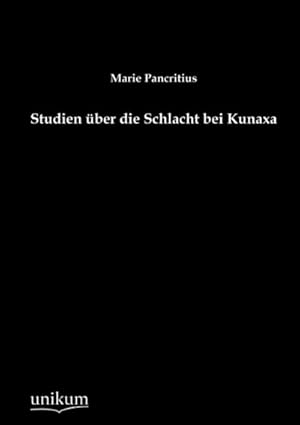 Marie Pancritius

Studien über die Schlacht bei Kunaxa

unikum